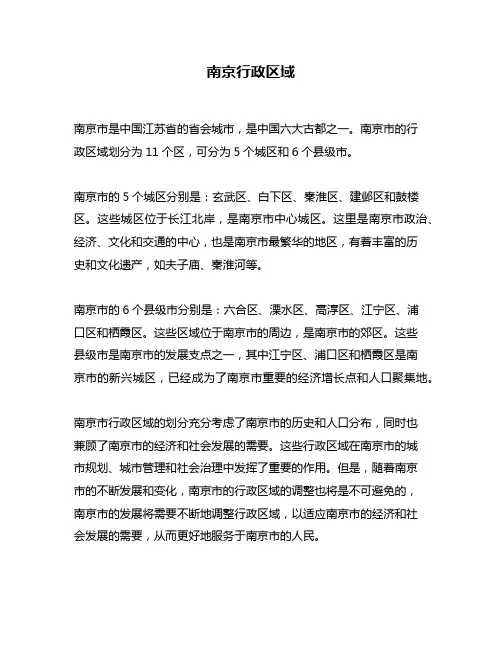 南京行政区域

南京市是中国江苏省的省会城市，是中国六大古都之一。南京市的行政区域划分为 11 个区，可分为 5 个城区和 6 个县级市。

南京市的 5 个城区分别是：玄武区、白下区、秦淮区、建邺区和鼓楼区。这些城区位于长江北岸，是南京市中心城区。这里是南京市政治、经济、文化和交通的中心，也是南京市最繁华的地区，有着丰富的历史和文化遗产，如夫子庙、秦淮河等。

南京市的 6 个县级市分别是：六合区、溧水区、高淳区、江宁区、浦口区和栖霞区。这些区域位于南京市的周边，是南京市的郊区。这些县级市是南京市的发展支点之一，其中江宁区、浦口区和栖霞区是南京市的新兴城区，已经成为了南京市重要的经济增长点和人口聚集地。

南京市行政区域的划分充分考虑了南京市的历史和人口分布，同时也兼顾了南京市的经济和社会发展的需要。这些行政区域在南京市的城市规划、城市管理和社会治理中发挥了重要的作用。但是，随着南京市的不断发展和变化，南京市的行政区域的调整也将是不可避免的，南京市的发展将需要不断地调整行政区域，以适应南京市的经济和社会发展的需要，从而更好地服务于南京市的人民。